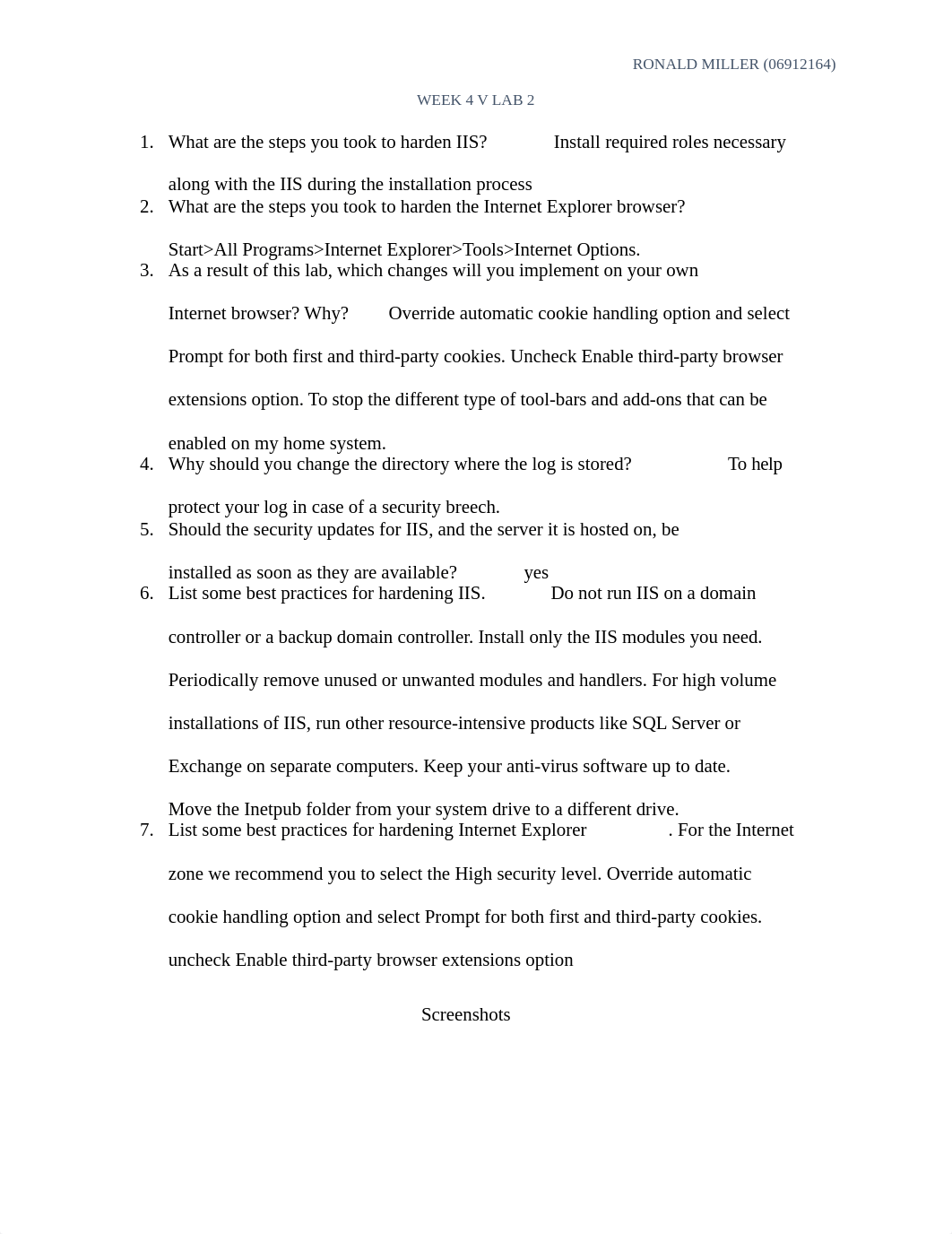 RONALD MILLER (06912164)

WEEK 4 V LAB 2

1. What are the steps you took to harden IIS? Install required roles necessary along with the IIS during the installation process
2. What are the steps you took to harden the Internet Explorer browser? Start>All Programs>Internet Explorer>Tools>Internet Options.
3. As a result of this lab, which changes will you implement on your own Internet browser? Why? Override automatic cookie handling option and select Prompt for both first and third-party cookies. Uncheck Enable third-party browser extensions option. To stop the different type of tool-bars and add-ons that can be enabled on my home system.
4. Why should you change the directory where the log is stored? To help protect your log in case of a security breech.
5. Should the security updates for IIS, and the server it is hosted on, be installed as soon as they are available? yes
6. List some best practices for hardening IIS. Do not run IIS on a domain controller or a backup domain controller. Install only the IIS modules you need. Periodically remove unused or unwanted modules and handlers. For high volume installations of IIS, run other resource-intensive products like SQL Server or Exchange on separate computers. Keep your anti-virus software up to date. Move the Inetpub folder from your system drive to a different drive.
7. List some best practices for hardening Internet Explorer . For the Internet zone we recommend you to select the High security level. Override automatic cookie handling option and select Prompt for both first and third-party cookies. uncheck Enable third-party browser extensions option

Screenshots